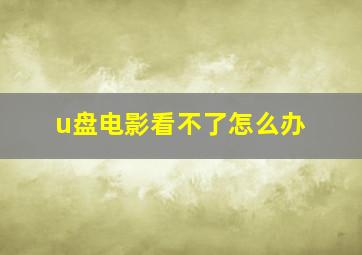 u盘电影看不了怎么办